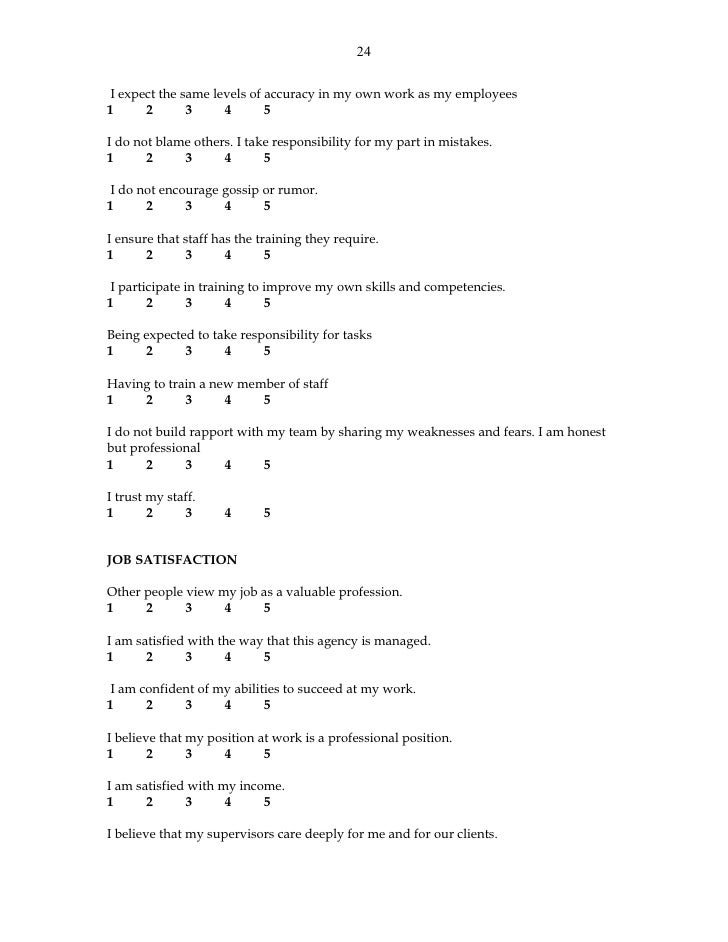 24

I expect the same levels of accuracy in my own work as my employees
1 2 3 4 5

I do not blame others. I take responsibility for my part in mistakes.
1 2 3 4 5

I do not encourage gossip or rumor.
1 2 3 4 5

I ensure that staff has the training they require.
1 2 3 4 5

I participate in training to improve my own skills and competencies.
1 2 3 4 5

Being expected to take responsibility for tasks
1 2 3 4 5

Having to train a new member of staff
1 2 3 4 5

I do not build rapport with my team by sharing my weaknesses and fears. I am honest but professional
1 2 3 4 5

I trust my staff.
1 2 3 4 5

JOB SATISFACTION

Other people view my job as a valuable profession.
1 2 3 4 5

I am satisfied with the way that this agency is managed.
1 2 3 4 5

I am confident of my abilities to succeed at my work.
1 2 3 4 5

I believe that my position at work is a professional position.
1 2 3 4 5

I am satisfied with my income.
1 2 3 4 5

I believe that my supervisors care deeply for me and for our clients.